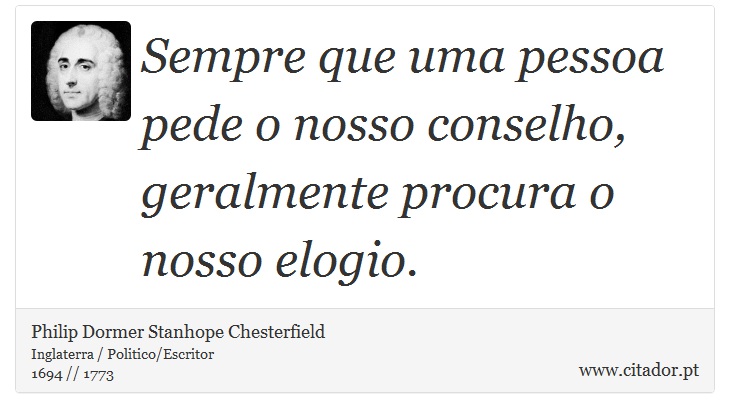 Sempre que uma pessoa pede o nosso conselho, geralmente procura o nosso elogio.

Philip Dormer Stanhope Chesterfield
Inglaterra / Politico/Escritor
1694 // 1773

www.citador.pt